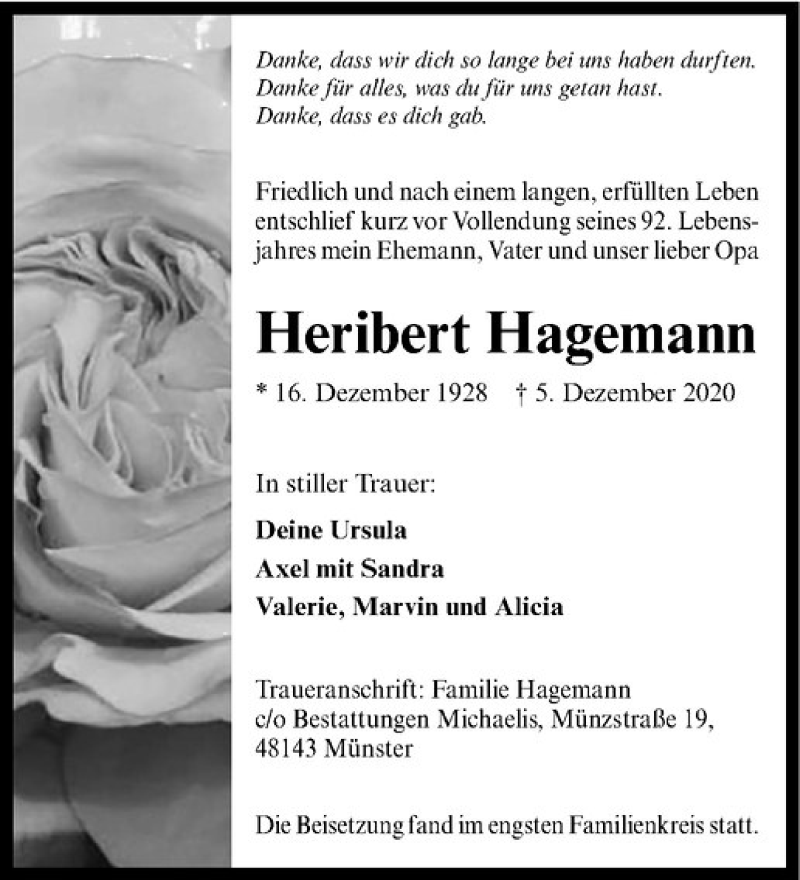 Danke, dass wir dich so lange bei uns haben durften.
Danke für alles, was du für uns getan hast.
Danke, dass es dich gab.

Friedlich und nach einem langen, erfüllten Leben entschlief kurz vor Vollendung seines 92. Lebensjahres mein Ehemann, Vater und unser lieber Opa

Heribert Hagemann

* 16. Dezember 1928 † 5. Dezember 2020

In stiller Trauer:

Deine Ursula
Axel mit Sandra
Valerie, Marvin und Alicia

Traueranschrift: Familie Hagemann
c/o Bestattungen Michaelis, Münzstraße 19,
48143 Münster

Die Beisetzung fand im engsten Familienkreis statt.